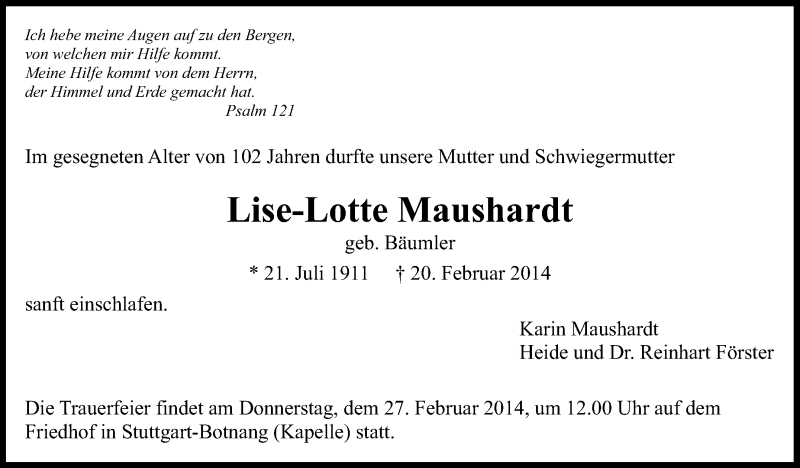 Ich hebe meine Augen auf zu den Bergen,
von welchen mir Hilfe kommt.
Meine Hilfe kommt von dem Herrn,
der Himmel und Erde gemacht hat.
Psalm 121

Im gesegneten Alter von 102 Jahren durfte unsere Mutter und Schwiegermutter

Lise-Lotte Maushardt

geb. Bäumler

* 21. Juli 1911 † 20. Februar 2014

sanft einschlafen.

Karin Maushardt
Heide und Dr. Reinhart Förster

Die Trauerfeier findet am Donnerstag, dem 27. Februar 2014, um 12.00 Uhr auf dem Friedhof in Stuttgart-Botnang (Kapelle) statt.